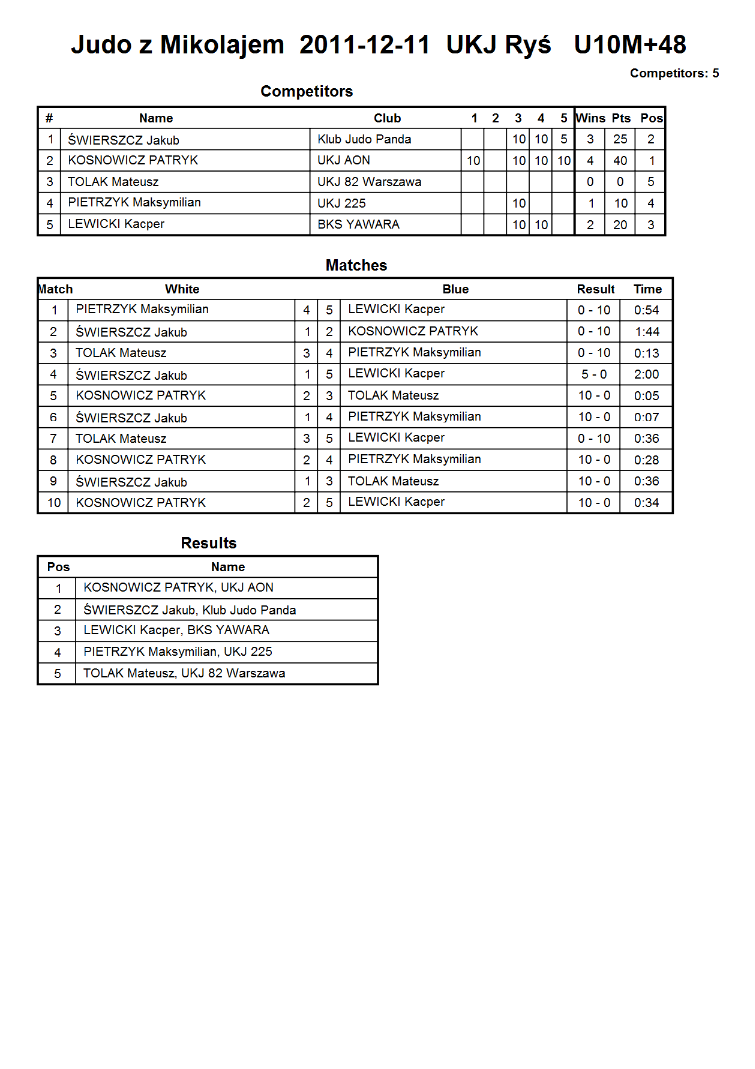 Judo z Mikolajem 2011-12-11 UKJ Ryś U10M+48

Competitors: 5

Competitors

| # | Name | Club | 1 | 2 | 3 | 4 | 5 | Wins | Pts | Pos |
|---|---|---|---|---|---|---|---|---|---|---|
| 1 | ŚWIERSZCZ Jakub | Klub Judo Panda | | | 10 | 10 | 5 | 3 | 25 | 2 |
| 2 | KOSNOWICZ PATRYK | UKJ AON | 10 | | 10 | 10 | 10 | 4 | 40 | 1 |
| 3 | TOLAK Mateusz | UKJ 82 Warszawa | | | | | | 0 | 0 | 5 |
| 4 | PIETRZYK Maksymilian | UKJ 225 | | | 10 | | | 1 | 10 | 4 |
| 5 | LEWICKI Kacper | BKS YAWARA | | | 10 | 10 | | 2 | 20 | 3 |

Matches

| Match | White | | | Blue | Result | Time |
|---|---|---|---|---|---|---|
| 1 | PIETRZYK Maksymilian | 4 | 5 | LEWICKI Kacper | 0 - 10 | 0:54 |
| 2 | ŚWIERSZCZ Jakub | 1 | 2 | KOSNOWICZ PATRYK | 0 - 10 | 1:44 |
| 3 | TOLAK Mateusz | 3 | 4 | PIETRZYK Maksymilian | 0 - 10 | 0:13 |
| 4 | ŚWIERSZCZ Jakub | 1 | 5 | LEWICKI Kacper | 5 - 0 | 2:00 |
| 5 | KOSNOWICZ PATRYK | 2 | 3 | TOLAK Mateusz | 10 - 0 | 0:05 |
| 6 | ŚWIERSZCZ Jakub | 1 | 4 | PIETRZYK Maksymilian | 10 - 0 | 0:07 |
| 7 | TOLAK Mateusz | 3 | 5 | LEWICKI Kacper | 0 - 10 | 0:36 |
| 8 | KOSNOWICZ PATRYK | 2 | 4 | PIETRZYK Maksymilian | 10 - 0 | 0:28 |
| 9 | ŚWIERSZCZ Jakub | 1 | 3 | TOLAK Mateusz | 10 - 0 | 0:36 |
| 10 | KOSNOWICZ PATRYK | 2 | 5 | LEWICKI Kacper | 10 - 0 | 0:34 |

Results

| Pos | Name |
|---|---|
| 1 | KOSNOWICZ PATRYK, UKJ AON |
| 2 | ŚWIERSZCZ Jakub, Klub Judo Panda |
| 3 | LEWICKI Kacper, BKS YAWARA |
| 4 | PIETRZYK Maksymilian, UKJ 225 |
| 5 | TOLAK Mateusz, UKJ 82 Warszawa |